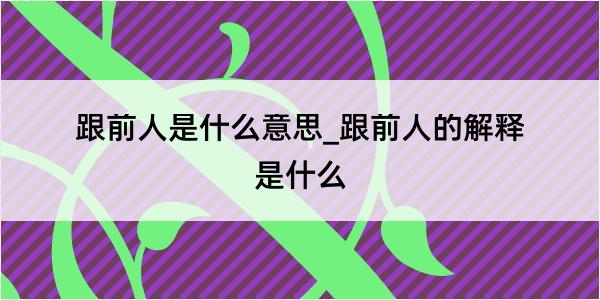 跟前人是什么意思_跟前人的解释是什么